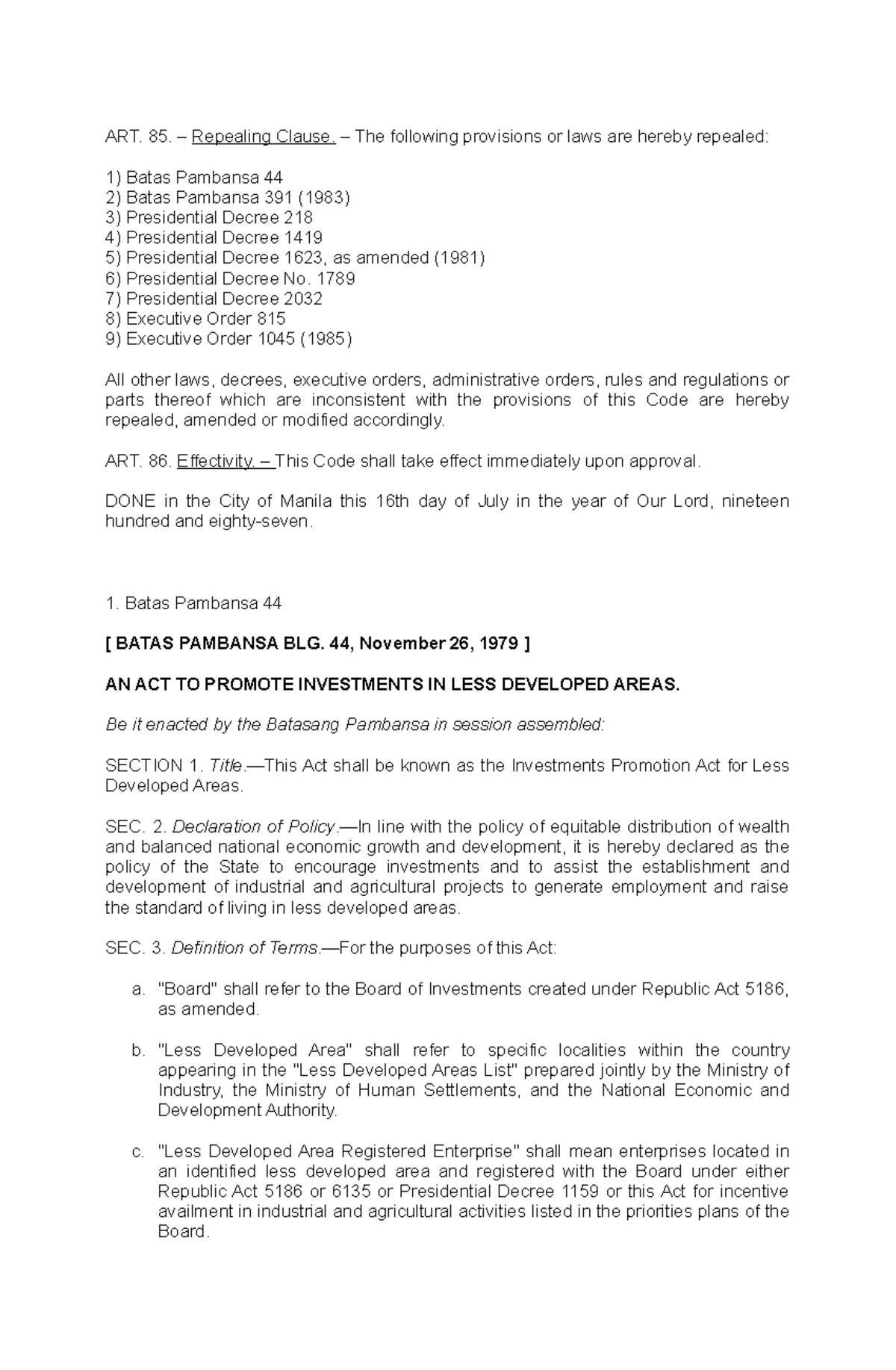 ART. 85. – Repealing Clause. – The following provisions or laws are hereby repealed:

1) Batas Pambansa 44
2) Batas Pambansa 391 (1983)
3) Presidential Decree 218
4) Presidential Decree 1419
5) Presidential Decree 1623, as amended (1981)
6) Presidential Decree No. 1789
7) Presidential Decree 2032
8) Executive Order 815
9) Executive Order 1045 (1985)

All other laws, decrees, executive orders, administrative orders, rules and regulations or parts thereof which are inconsistent with the provisions of this Code are hereby repealed, amended or modified accordingly.

ART. 86. Effectivity. – This Code shall take effect immediately upon approval.

DONE in the City of Manila this 16th day of July in the year of Our Lord, nineteen hundred and eighty-seven.

1. Batas Pambansa 44

[ BATAS PAMBANSA BLG. 44, November 26, 1979 ]

AN ACT TO PROMOTE INVESTMENTS IN LESS DEVELOPED AREAS.

Be it enacted by the Batasang Pambansa in session assembled:

SECTION 1. Title.—This Act shall be known as the Investments Promotion Act for Less Developed Areas.

SEC. 2. Declaration of Policy.—In line with the policy of equitable distribution of wealth and balanced national economic growth and development, it is hereby declared as the policy of the State to encourage investments and to assist the establishment and development of industrial and agricultural projects to generate employment and raise the standard of living in less developed areas.

SEC. 3. Definition of Terms.—For the purposes of this Act:

a. "Board" shall refer to the Board of Investments created under Republic Act 5186, as amended.

b. "Less Developed Area" shall refer to specific localities within the country appearing in the "Less Developed Areas List" prepared jointly by the Ministry of Industry, the Ministry of Human Settlements, and the National Economic and Development Authority.

c. "Less Developed Area Registered Enterprise" shall mean enterprises located in an identified less developed area and registered with the Board under either Republic Act 5186 or 6135 or Presidential Decree 1159 or this Act for incentive availment in industrial and agricultural activities listed in the priorities plans of the Board.